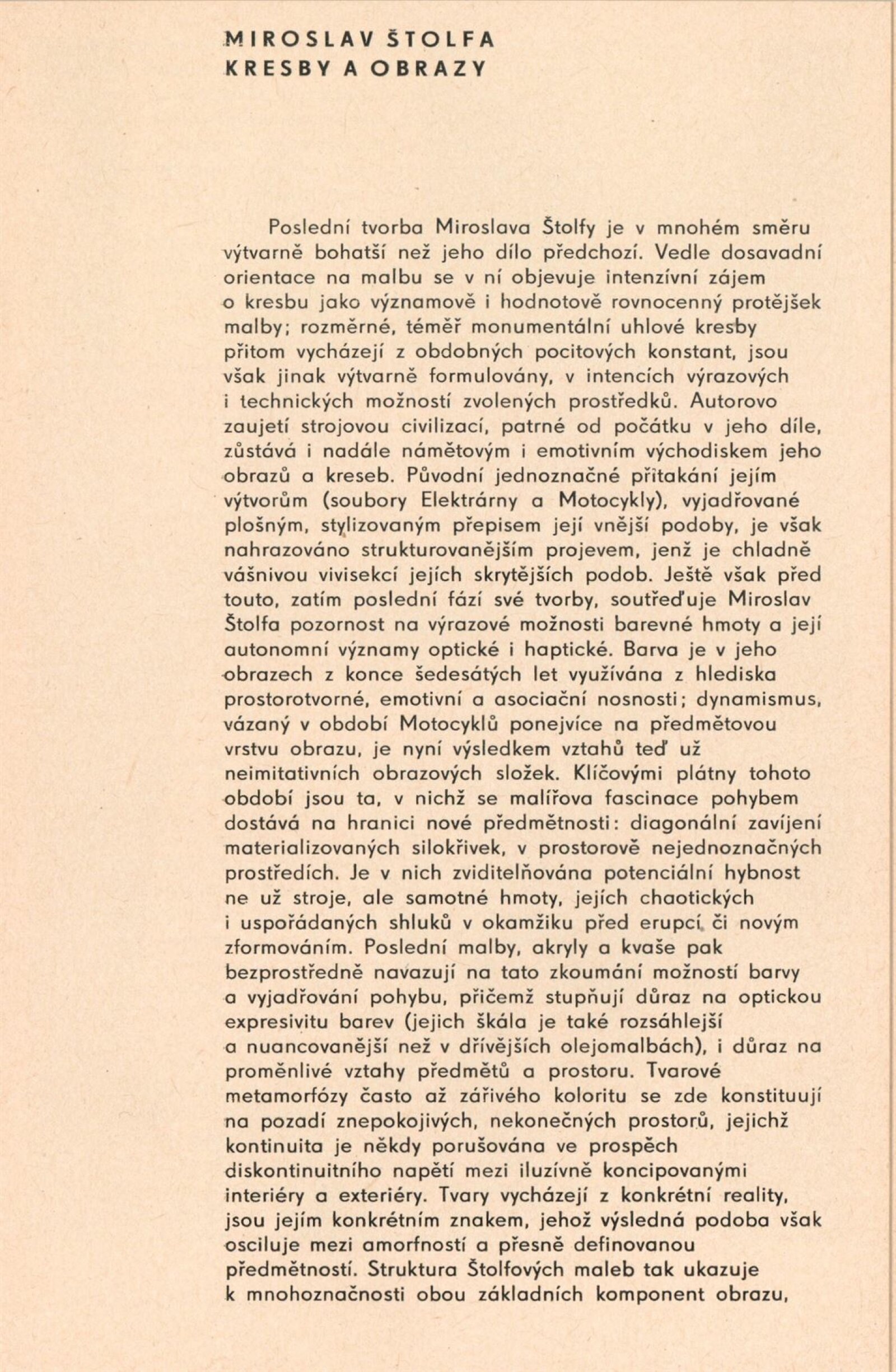 MIROSLAV ŠTOLFA
KRESBY A OBRAZY

Poslední tvorba Miroslava Štolfy je v mnohém směru výtvarně bohatší než jeho dílo předchozí. Vedle dosavadní orientace na malbu se v ní objevuje intenzívní zájem o kresbu jako významově i hodnotově rovnocenný protějšek malby; rozměrné, téměř monumentální uhlové kresby přitom vycházejí z obdobných pocitových konstant, jsou však jinak výtvarně formulovány, v intencích výrazových i technických možností zvolených prostředků. Autorovo zaujetí strojovou civilizací, patrné od počátku v jeho díle, zůstává i nadále námětovým i emotivním východiskem jeho obrazů a kreseb. Původní jednoznačné přitakání jejím výtvorům (soubory Elektrárny a Motocykly), vyjadřované plošným, stylizovaným přepisem její vnější podoby, je však nahrazováno strukturovanějším projevem, jenž je chladně vášnivou vivisekcí jejích skrytějších podob. Ještě však před touto, zatím poslední fází své tvorby, soutřeďuje Miroslav Štolfa pozornost na výrazové možnosti barevné hmoty a její autonomní významy optické i haptické. Barva je v jeho obrazech z konce šedesátých let využívána z hlediska prostorotvorné, emotivní a asociační nosnosti; dynamismus, vázaný v období Motocyklů ponejvíce na předmětovou vrstvu obrazu, je nyní výsledkem vztahů teď už neimitativních obrazových složek. Klíčovými plátny tohoto období jsou ta, v nichž se malířova fascinace pohybem dostává na hranici nové předmětnosti: diagonální zavíjení materializovaných silokřivek, v prostorově nejednoznačných prostředích. Je v nich zviditelňována potenciální hybnost ne už stroje, ale samotné hmoty, jejích chaotických i uspořádaných shluků v okamžiku před erupcí či novým zformováním. Poslední malby, akryly a kvaše pak bezprostředně navazují na tato zkoumání možností barvy a vyjadřování pohybu, přičemž stupňují důraz na optickou expresivitu barev (jejich škála je také rozsáhlejší a nuancovanější než v dřívějších olejomalbách), i důraz na proměnlivé vztahy předmětů a prostoru. Tvarové metamorfózy často až zářivého koloritu se zde konstituují na pozadí znepokojivých, nekonečných prostorů, jejichž kontinuita je někdy porušována ve prospěch diskontinuitního napětí mezi iluzívně koncipovanými interiéry a exteriéry. Tvary vycházejí z konkrétní reality, jsou jejím konkrétním znakem, jehož výsledná podoba však osciluje mezi amorfností a přesně definovanou předmětností. Struktura Štolfových maleb tak ukazuje k mnohoznačnosti obou základních komponent obrazu,